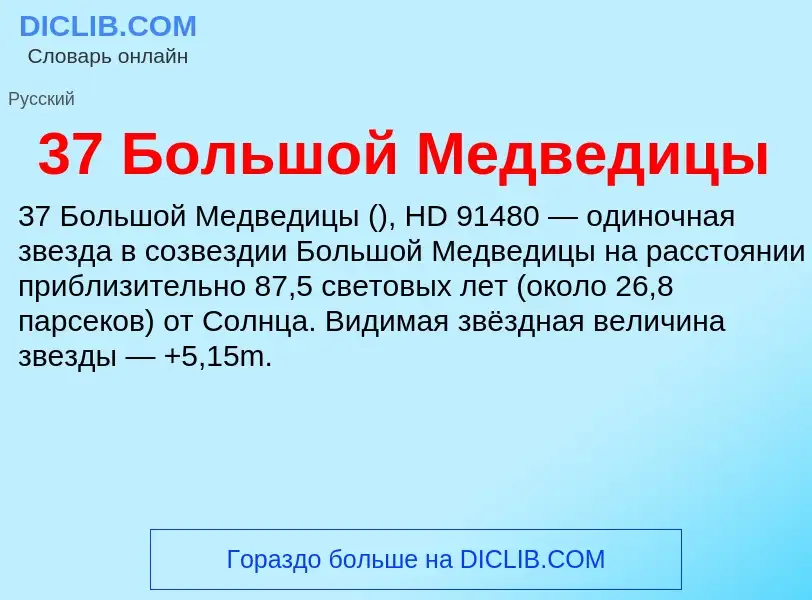 DICLIB.COM
Словарь онлайн

Русский

37 Большой Медведицы

37 Большой Медведицы (), HD 91480 — одиночная звезда в созвездии Большой Медведицы на расстоянии приблизительно 87,5 световых лет (около 26,8 парсеков) от Солнца. Видимая звёздная величина звезды — +5,15m.

Гораздо больше на DICLIB.COM